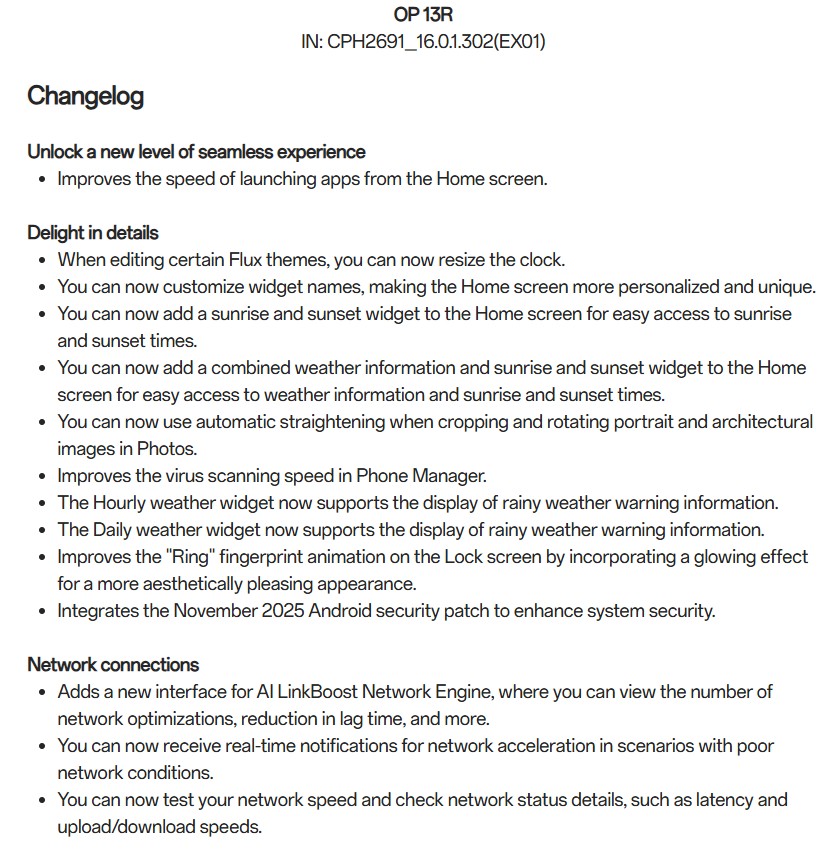 OP 13R
IN: CPH2691_16.0.1.302(EX01)

Changelog

Unlock a new level of seamless experience
• Improves the speed of launching apps from the Home screen.

Delight in details
• When editing certain Flux themes, you can now resize the clock.
• You can now customize widget names, making the Home screen more personalized and unique.
• You can now add a sunrise and sunset widget to the Home screen for easy access to sunrise and sunset times.
• You can now add a combined weather information and sunrise and sunset widget to the Home screen for easy access to weather information and sunrise and sunset times.
• You can now use automatic straightening when cropping and rotating portrait and architectural images in Photos.
• Improves the virus scanning speed in Phone Manager.
• The Hourly weather widget now supports the display of rainy weather warning information.
• The Daily weather widget now supports the display of rainy weather warning information.
• Improves the "Ring" fingerprint animation on the Lock screen by incorporating a glowing effect for a more aesthetically pleasing appearance.
• Integrates the November 2025 Android security patch to enhance system security.

Network connections
• Adds a new interface for AI LinkBoost Network Engine, where you can view the number of network optimizations, reduction in lag time, and more.
• You can now receive real-time notifications for network acceleration in scenarios with poor network conditions.
• You can now test your network speed and check network status details, such as latency and upload/download speeds.